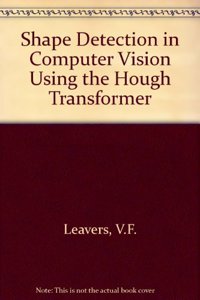 Shape Detection in Computer Vision Using the Hough Transformer

Leavers, V.F.

Note: This is not the actual book cover